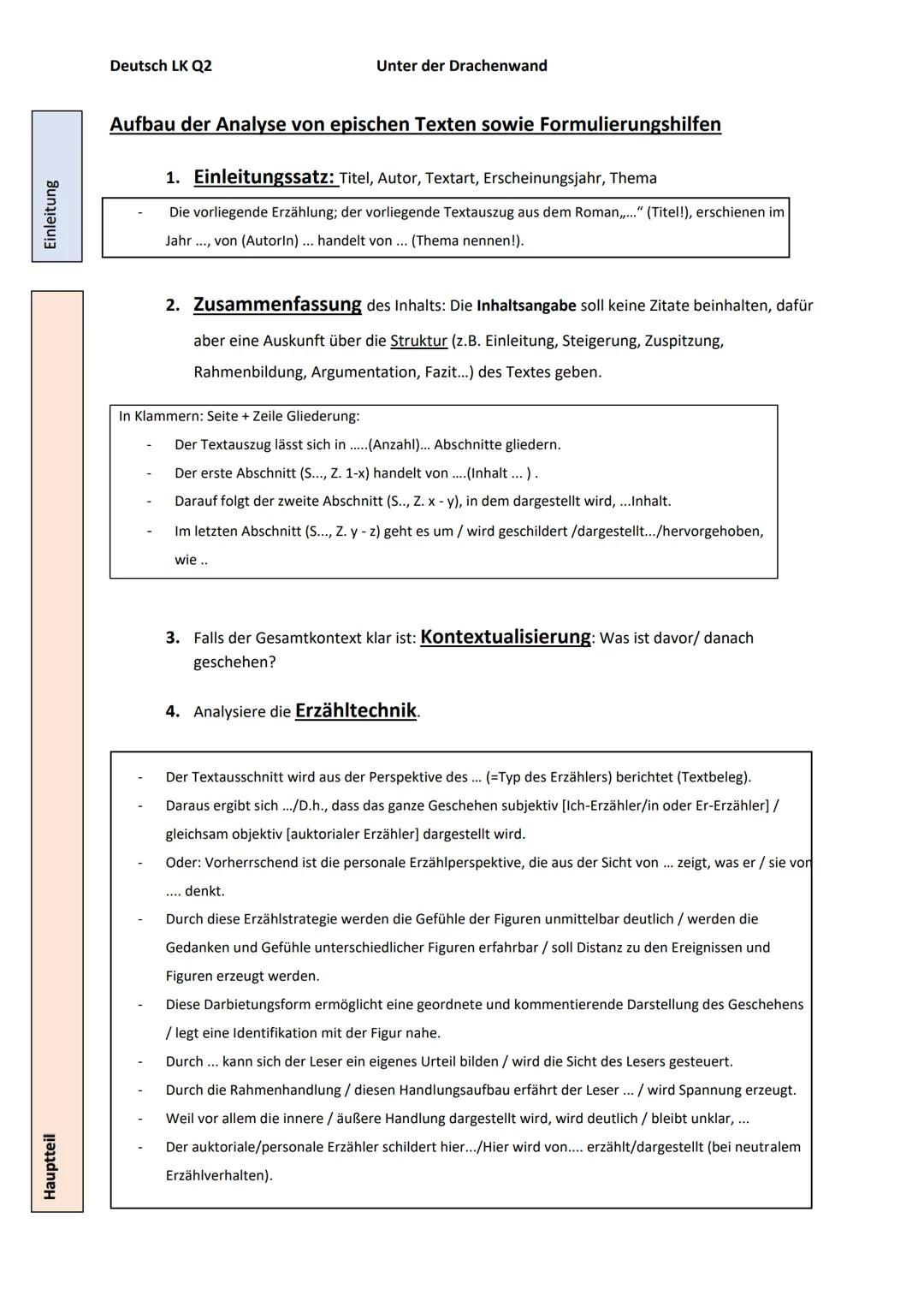 Deutsch LK Q2    Unter der Drachenwand

Einleitung

Aufbau der Analyse von epischen Texten sowie Formulierungshilfen

1. Einleitungssatz: Titel, Autor, Textart, Erscheinungsjahr, Thema

- Die vorliegende Erzählung; der vorliegende Textauszug aus dem Roman„…“ (Titel!), erschienen im Jahr ..., von (AutorIn) ... handelt von ... (Thema nennen!).

Hauptteil

2. Zusammenfassung des Inhalts: Die Inhaltsangabe soll keine Zitate beinhalten, dafür aber eine Auskunft über die Struktur (z.B. Einleitung, Steigerung, Zuspitzung, Rahmenbildung, Argumentation, Fazit…) des Textes geben.

In Klammern: Seite + Zeile Gliederung:
- Der Textauszug lässt sich in …..(Anzahl)… Abschnitte gliedern.
- Der erste Abschnitt (S..., Z. 1-x) handelt von ….(Inhalt ... ) .
- Darauf folgt der zweite Abschnitt (S.., Z. x - y), in dem dargestellt wird, ...Inhalt.
- Im letzten Abschnitt (S..., Z. y - z) geht es um / wird geschildert /dargestellt.../hervorgehoben, wie ..

3. Falls der Gesamtkontext klar ist: Kontextualisierung: Was ist davor/ danach geschehen?

4. Analysiere die Erzähltechnik.

- Der Textausschnitt wird aus der Perspektive des … (=Typ des Erzählers) berichtet (Textbeleg).
- Daraus ergibt sich …/D.h., dass das ganze Geschehen subjektiv [Ich-Erzähler/in oder Er-Erzähler] / gleichsam objektiv [auktorialer Erzähler] dargestellt wird.
- Oder: Vorherrschend ist die personale Erzählperspektive, die aus der Sicht von … zeigt, was er / sie von .... denkt.
- Durch diese Erzählstrategie werden die Gefühle der Figuren unmittelbar deutlich / werden die Gedanken und Gefühle unterschiedlicher Figuren erfahrbar / soll Distanz zu den Ereignissen und Figuren erzeugt werden.
- Diese Darbietungsform ermöglicht eine geordnete und kommentierende Darstellung des Geschehens / legt eine Identifikation mit der Figur nahe.
- Durch ... kann sich der Leser ein eigenes Urteil bilden / wird die Sicht des Lesers gesteuert.
- Durch die Rahmenhandlung / diesen Handlungsaufbau erfährt der Leser ... / wird Spannung erzeugt.
- Weil vor allem die innere / äußere Handlung dargestellt wird, wird deutlich / bleibt unklar, ...
- Der auktoriale/personale Erzähler schildert hier.../Hier wird von.... erzählt/dargestellt (bei neutralem Erzählverhalten).